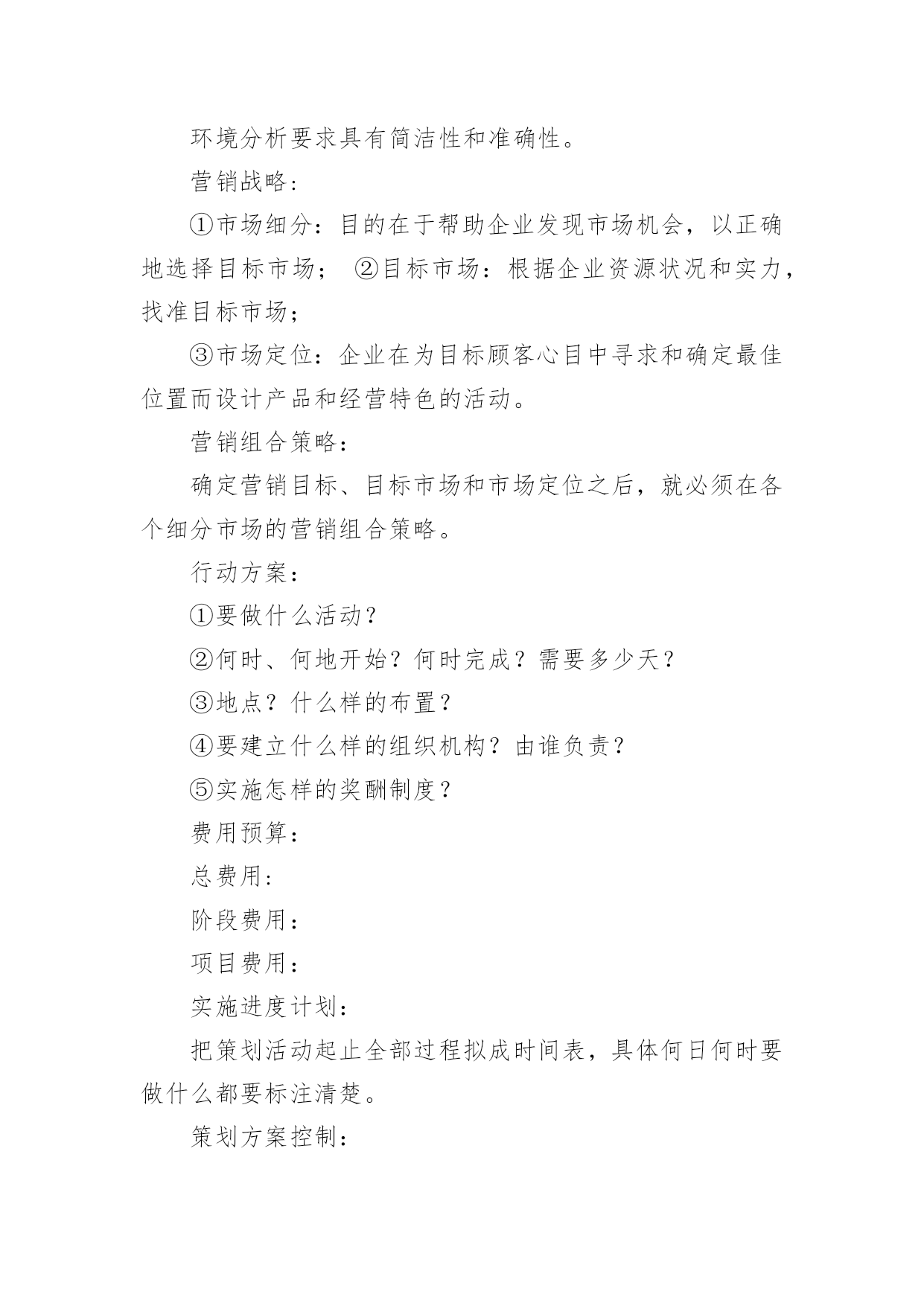 环境分析要求具有简洁性和准确性。

营销战略：

①市场细分：目的在于帮助企业发现市场机会，以正确地选择目标市场； ②目标市场：根据企业资源状况和实力，找准目标市场；

③市场定位：企业在为目标顾客心目中寻求和确定最佳位置而设计产品和经营特色的活动。

营销组合策略：

确定营销目标、目标市场和市场定位之后，就必须在各个细分市场的营销组合策略。

行动方案：

①要做什么活动？

②何时、何地开始？何时完成？需要多少天？

③地点？什么样的布置？

④要建立什么样的组织机构？由谁负责？

⑤实施怎样的奖酬制度？

费用预算：

总费用：

阶段费用：

项目费用：

实施进度计划：

把策划活动起止全部过程拟成时间表，具体何日何时要做什么都要标注清楚。

策划方案控制：